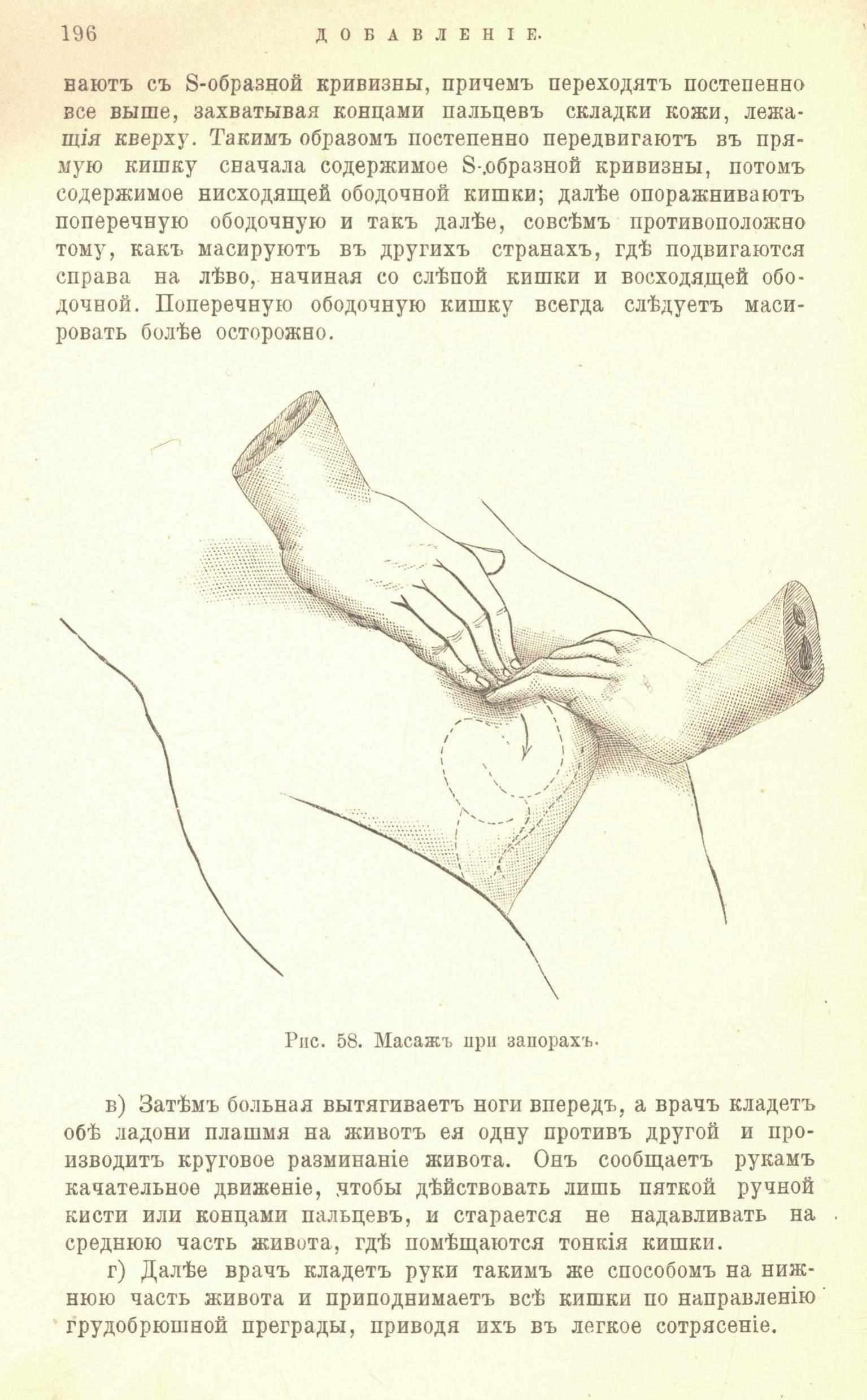 196 ДОБАВЛЕНІЕ.

наютъ съ S-образной кривизны, причемъ переходятъ постепенно все выше, захватывая концами пальцевъ складки кожи, лежащія кверху. Такимъ образомъ постепенно передвигаютъ въ прямую кишку сначала содержимое S-образной кривизны, потомъ содержимое нисходящей ободочной кишки; далѣе опоражниваютъ поперечную ободочную и такъ далѣе, совсѣмъ противоположно тому, какъ масируютъ въ другихъ странахъ, гдѣ подвигаются справа на лѣво, начиная со слѣпой кишки и восходящей ободочной. Поперечную ободочную кишку всегда слѣдуетъ масировать болѣе осторожно.

Рис. 58. Масажъ при запорахъ.

в) Затѣмъ больная вытягиваетъ ноги впередъ, а врачъ кладетъ обѣ ладони плашмя на животъ ея одну противъ другой и производитъ круговое разминаніе живота. Онъ сообщаетъ рукамъ качательное движеніе, чтобы дѣйствовать лишь пяткой ручной кисти или концами пальцевъ, и старается не надавливать на среднюю часть живота, гдѣ помѣщаются тонкія кишки.

г) Далѣе врачъ кладетъ руки такимъ же способомъ на нижнюю часть живота и приподнимаетъ всѣ кишки по направленію грудобрюшной преграды, приводя ихъ въ легкое сотрясеніе.